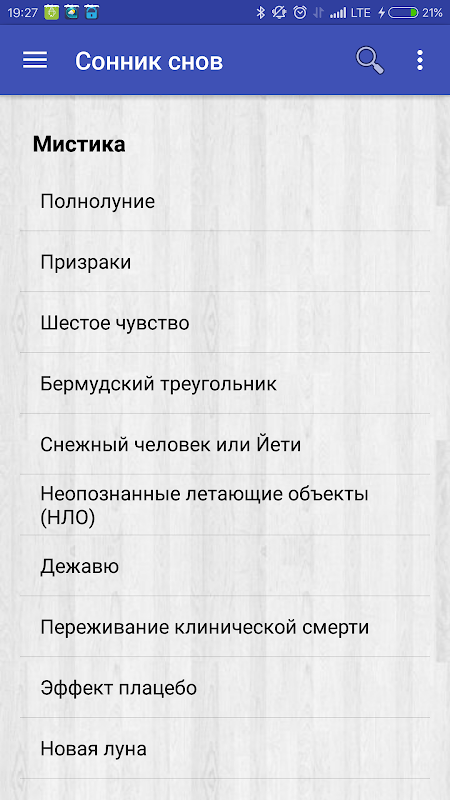 19:27 LTE 21%

Сонник снов

Мистика

Полнолуние

Призраки

Шестое чувство

Бермудский треугольник

Снежный человек или Йети

Неопознанные летающие объекты (НЛО)

Дежавю

Переживание клинической смерти

Эффект плацебо

Новая луна